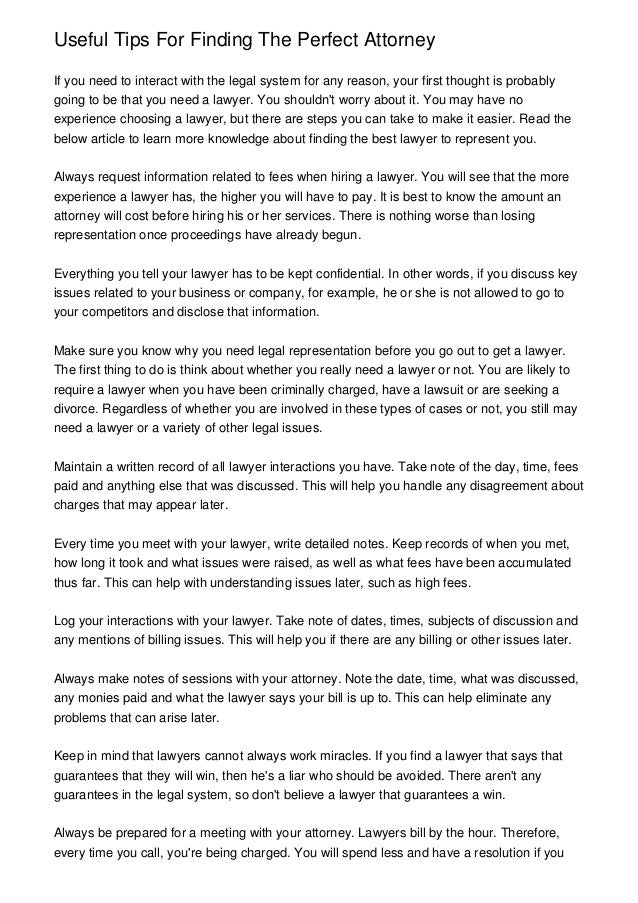 Useful Tips For Finding The Perfect Attorney

If you need to interact with the legal system for any reason, your first thought is probably going to be that you need a lawyer. You shouldn't worry about it. You may have no experience choosing a lawyer, but there are steps you can take to make it easier. Read the below article to learn more knowledge about finding the best lawyer to represent you.

Always request information related to fees when hiring a lawyer. You will see that the more experience a lawyer has, the higher you will have to pay. It is best to know the amount an attorney will cost before hiring his or her services. There is nothing worse than losing representation once proceedings have already begun.

Everything you tell your lawyer has to be kept confidential. In other words, if you discuss key issues related to your business or company, for example, he or she is not allowed to go to your competitors and disclose that information.

Make sure you know why you need legal representation before you go out to get a lawyer. The first thing to do is think about whether you really need a lawyer or not. You are likely to require a lawyer when you have been criminally charged, have a lawsuit or are seeking a divorce. Regardless of whether you are involved in these types of cases or not, you still may need a lawyer or a variety of other legal issues.

Maintain a written record of all lawyer interactions you have. Take note of the day, time, fees paid and anything else that was discussed. This will help you handle any disagreement about charges that may appear later.

Every time you meet with your lawyer, write detailed notes. Keep records of when you met, how long it took and what issues were raised, as well as what fees have been accumulated thus far. This can help with understanding issues later, such as high fees.

Log your interactions with your lawyer. Take note of dates, times, subjects of discussion and any mentions of billing issues. This will help you if there are any billing or other issues later.

Always make notes of sessions with your attorney. Note the date, time, what was discussed, any monies paid and what the lawyer says your bill is up to. This can help eliminate any problems that can arise later.

Keep in mind that lawyers cannot always work miracles. If you find a lawyer that says that guarantees that they will win, then he's a liar who should be avoided. There aren't any guarantees in the legal system, so don't believe a lawyer that guarantees a win.

Always be prepared for a meeting with your attorney. Lawyers bill by the hour. Therefore, every time you call, you're being charged. You will spend less and have a resolution if you